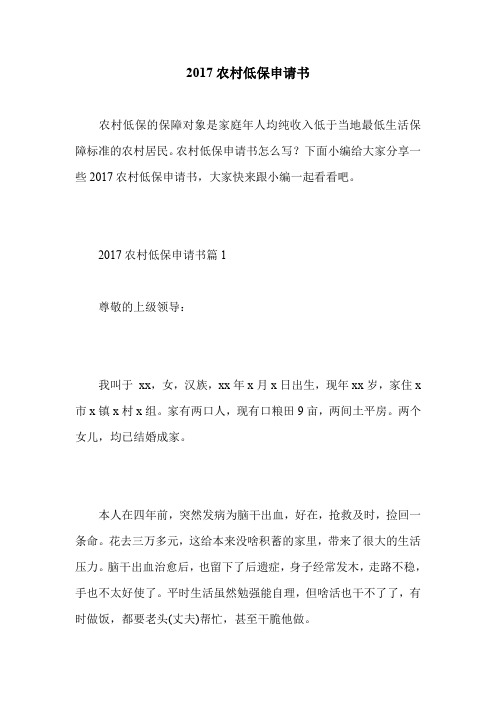 2017 农村低保申请书

农村低保的保障对象是家庭年人均纯收入低于当地最低生活保障标准的农村居民。农村低保申请书怎么写？下面小编给大家分享一些 2017 农村低保申请书，大家快来跟小编一起看看吧。

2017 农村低保申请书篇 1

尊敬的上级领导：

我叫于 xx，女，汉族，xx 年 x 月 x 日出生，现年 xx 岁，家住 x 市 x 镇 x 村 x 组。家有两口人，现有口粮田 9 亩，两间土平房。两个女儿，均已结婚成家。

本人在四年前，突然发病为脑干出血，好在，抢救及时，捡回一条命。花去三万多元，这给本来没啥积蓄的家里，带来了很大的生活压力。脑干出血治愈后，也留下了后遗症，身子经常发木，走路不稳，手也不太好使了。平时生活虽然勉强能自理，但啥活也干不了了，有时做饭，都要老头(丈夫)帮忙，甚至干脆他做。